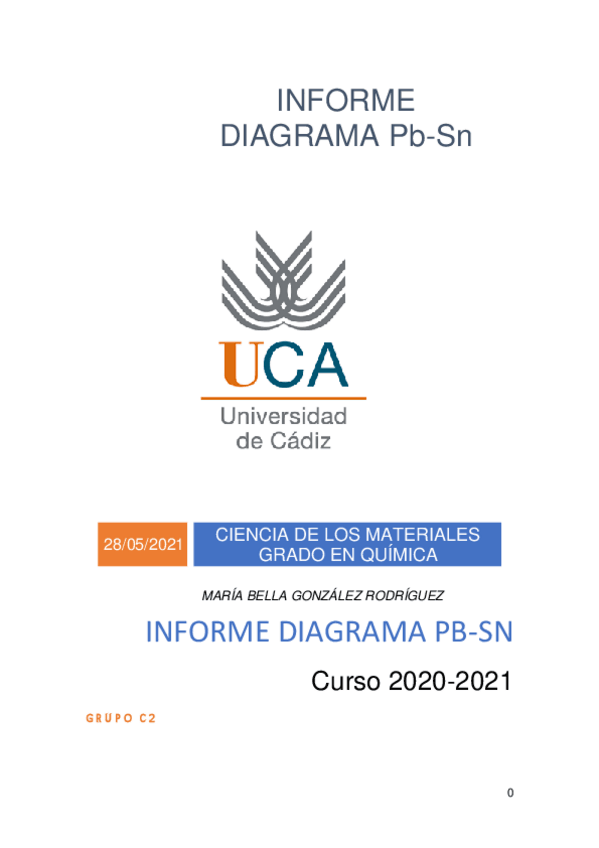 INFORME
DIAGRAMA Pb-Sn

UCA
Universidad
de Cádiz

28/05/2021

CIENCIA DE LOS MATERIALES
GRADO EN QUÍMICA

MARÍA BELLA GONZÁLEZ RODRÍGUEZ

INFORME DIAGRAMA PB-SN

Curso 2020-2021

GRUPO C2

0